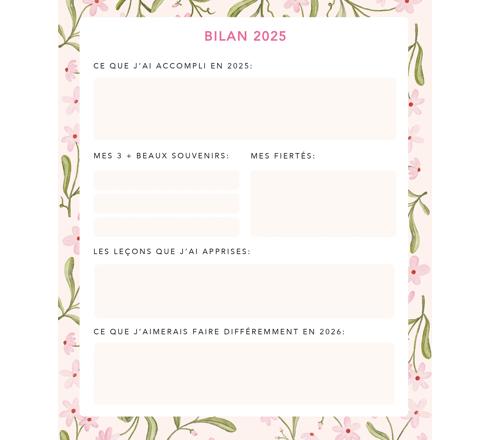 BILAN 2025

CE QUE J'AI ACCOMPLI EN 2025:

MES 3 + BEAUX SOUVENIRS:

MES FIERTÉS:

LES LEÇONS QUE J'AI APPRISES:

CE QUE J'AIMERAIS FAIRE DIFFÉREMMENT EN 2026: